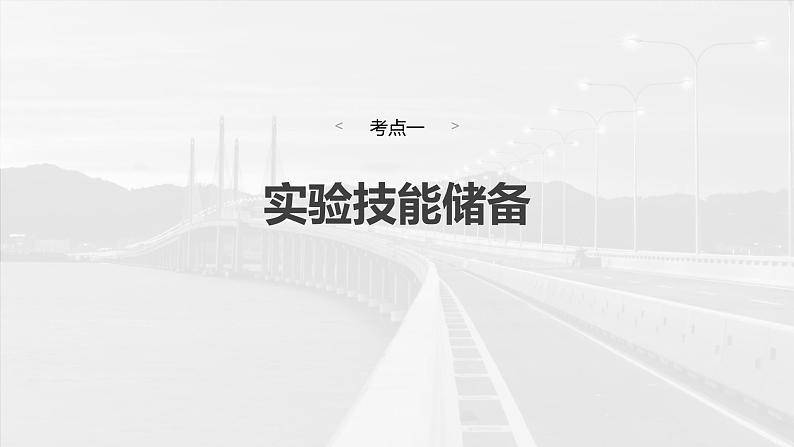 < 考点一 >

实验技能储备